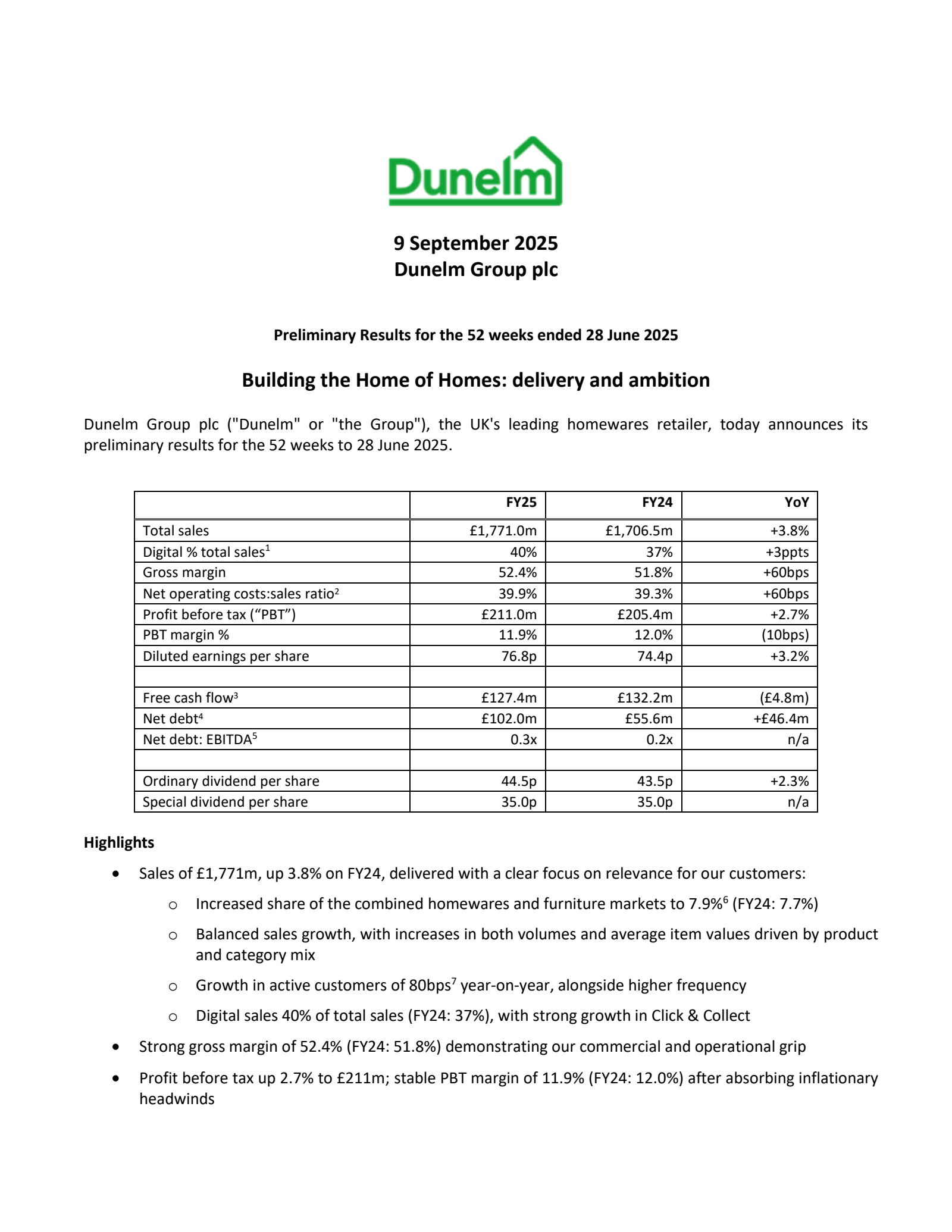 Dunelm

9 September 2025
Dunelm Group plc

Preliminary Results for the 52 weeks ended 28 June 2025

Building the Home of Homes: delivery and ambition

Dunelm Group plc ("Dunelm" or "the Group"), the UK's leading homewares retailer, today announces its preliminary results for the 52 weeks to 28 June 2025.

| | FY25 | FY24 | YoY |
|---|---|---|---|
| Total sales | £1,771.0m | £1,706.5m | +3.8% |
| Digital % total sales$^1$ | 40% | 37% | +3ppts |
| Gross margin | 52.4% | 51.8% | +60bps |
| Net operating costs:sales ratio$^2$ | 39.9% | 39.3% | +60bps |
| Profit before tax (“PBT”) | £211.0m | £205.4m | +2.7% |
| PBT margin % | 11.9% | 12.0% | (10bps) |
| Diluted earnings per share | 76.8p | 74.4p | +3.2% |
| | | | |
| Free cash flow$^3$ | £127.4m | £132.2m | (£4.8m) |
| Net debt$^4$ | £102.0m | £55.6m | +£46.4m |
| Net debt: EBITDA$^5$ | 0.3x | 0.2x | n/a |
| | | | |
| Ordinary dividend per share | 44.5p | 43.5p | +2.3% |
| Special dividend per share | 35.0p | 35.0p | n/a |

Highlights

• Sales of £1,771m, up 3.8% on FY24, delivered with a clear focus on relevance for our customers:
  o Increased share of the combined homewares and furniture markets to 7.9%$^6$ (FY24: 7.7%)
  o Balanced sales growth, with increases in both volumes and average item values driven by product and category mix
  o Growth in active customers of 80bps$^7$ year-on-year, alongside higher frequency
  o Digital sales 40% of total sales (FY24: 37%), with strong growth in Click & Collect
• Strong gross margin of 52.4% (FY24: 51.8%) demonstrating our commercial and operational grip
• Profit before tax up 2.7% to £211m; stable PBT margin of 11.9% (FY24: 12.0%) after absorbing inflationary headwinds